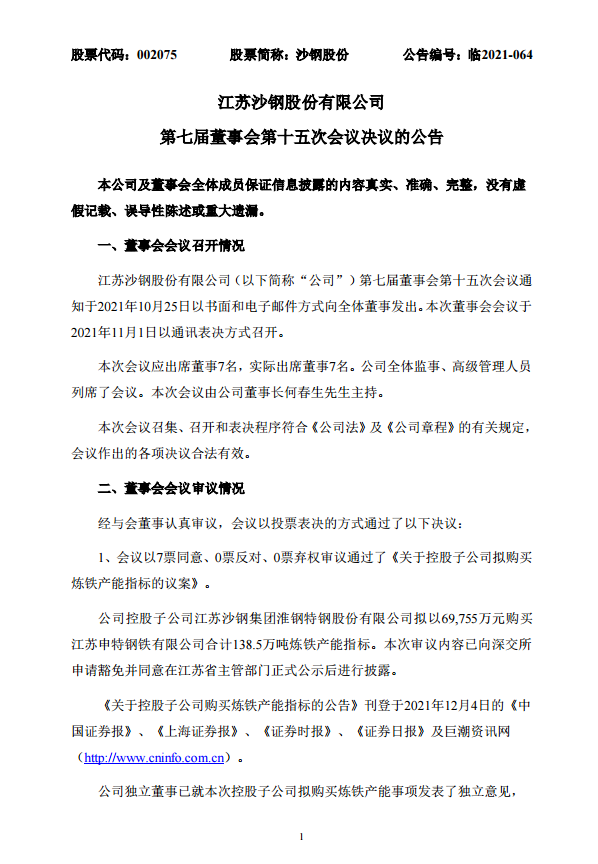 股票代码：002075　　股票简称：沙钢股份　　公告编号：临2021-064

江苏沙钢股份有限公司

第七届董事会第十五次会议决议的公告

本公司及董事会全体成员保证信息披露的内容真实、准确、完整，没有虚假记载、误导性陈述或重大遗漏。

一、董事会会议召开情况

江苏沙钢股份有限公司（以下简称“公司”）第七届董事会第十五次会议通知于2021年10月25日以书面和电子邮件方式向全体董事发出。本次董事会会议于2021年11月1日以通讯表决方式召开。

本次会议应出席董事7名，实际出席董事7名。公司全体监事、高级管理人员列席了会议。本次会议由公司董事长何春生先生主持。

本次会议召集、召开和表决程序符合《公司法》及《公司章程》的有关规定，会议作出的各项决议合法有效。

二、董事会会议审议情况

经与会董事认真审议，会议以投票表决的方式通过了以下决议：

1、会议以7票同意、0票反对、0票弃权审议通过了《关于控股子公司拟购买炼铁产能指标的议案》。

公司控股子公司江苏沙钢集团淮钢特钢股份有限公司拟以69,755万元购买江苏申特钢铁有限公司合计138.5万吨炼铁产能指标。本次审议内容已向深交所申请豁免并同意在江苏省主管部门正式公示后进行披露。

《关于控股子公司购买炼铁产能指标的公告》刊登于2021年12月4日的《中国证券报》、《上海证券报》、《证券时报》、《证券日报》及巨潮资讯网（http://www.cninfo.com.cn）。

公司独立董事已就本次控股子公司拟购买炼铁产能事项发表了独立意见，

1